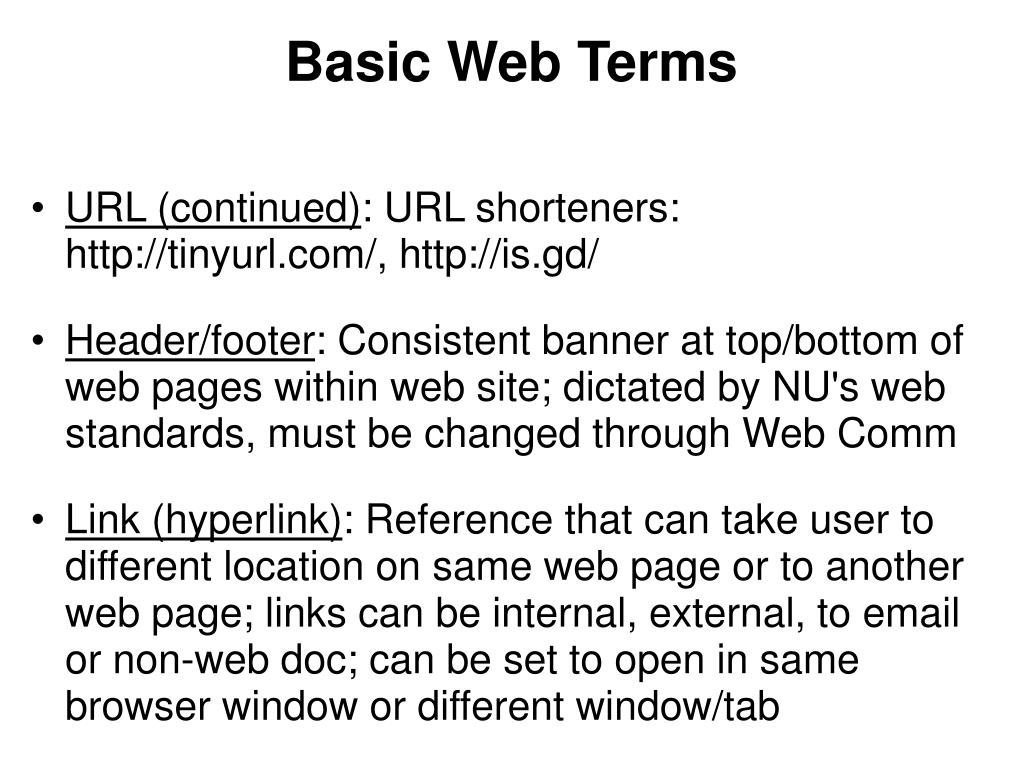 Basic Web Terms

• URL (continued): URL shorteners: http://tinyurl.com/, http://is.gd/

• Header/footer: Consistent banner at top/bottom of web pages within web site; dictated by NU's web standards, must be changed through Web Comm

• Link (hyperlink): Reference that can take user to different location on same web page or to another web page; links can be internal, external, to email or non-web doc; can be set to open in same browser window or different window/tab